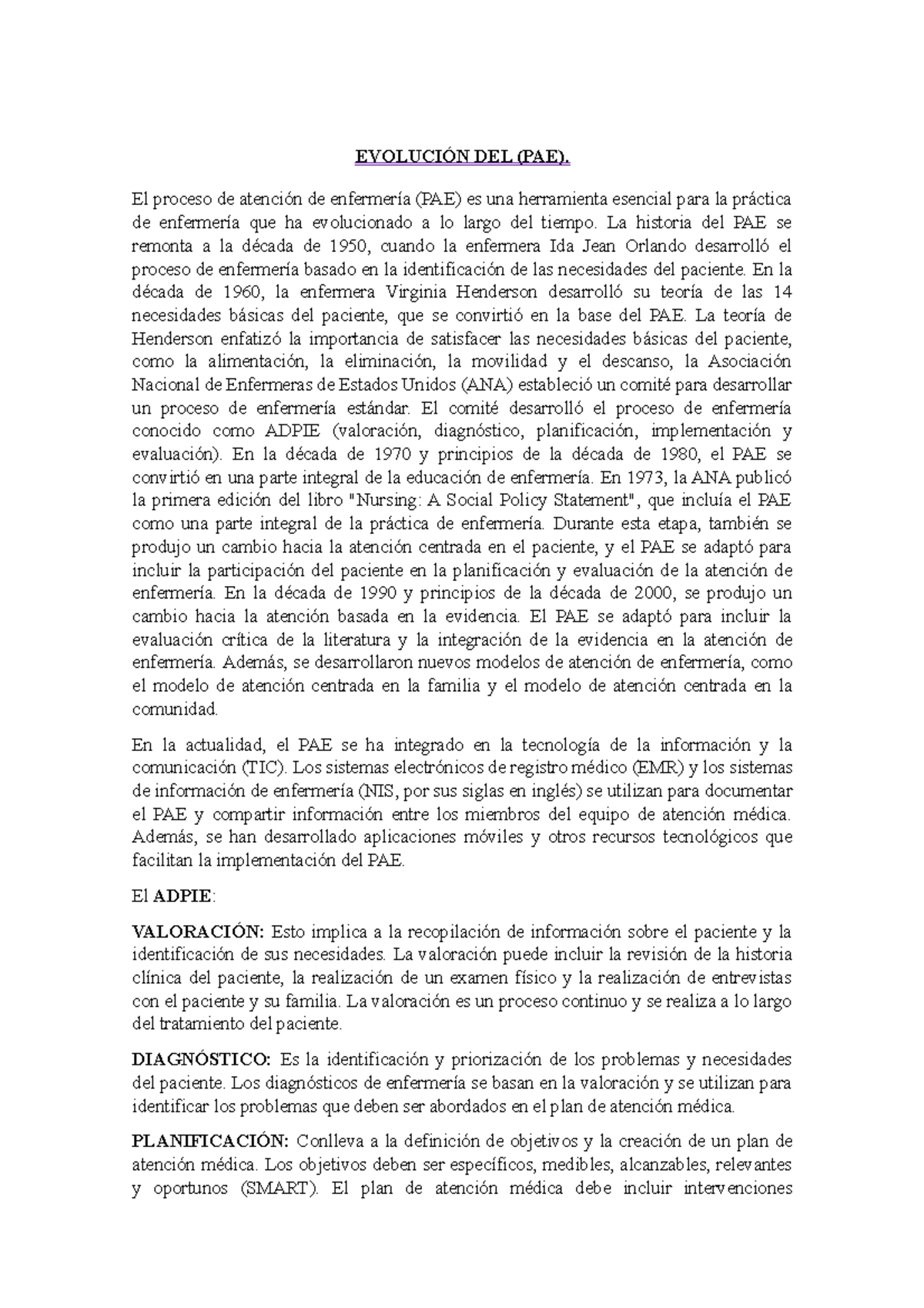 EVOLUCIÓN DEL (PAE).

El proceso de atención de enfermería (PAE) es una herramienta esencial para la práctica de enfermería que ha evolucionado a lo largo del tiempo. La historia del PAE se remonta a la década de 1950, cuando la enfermera Ida Jean Orlando desarrolló el proceso de enfermería basado en la identificación de las necesidades del paciente. En la década de 1960, la enfermera Virginia Henderson desarrolló su teoría de las 14 necesidades básicas del paciente, que se convirtió en la base del PAE. La teoría de Henderson enfatizó la importancia de satisfacer las necesidades básicas del paciente, como la alimentación, la eliminación, la movilidad y el descanso, la Asociación Nacional de Enfermeras de Estados Unidos (ANA) estableció un comité para desarrollar un proceso de enfermería estándar. El comité desarrolló el proceso de enfermería conocido como ADPIE (valoración, diagnóstico, planificación, implementación y evaluación). En la década de 1970 y principios de la década de 1980, el PAE se convirtió en una parte integral de la educación de enfermería. En 1973, la ANA publicó la primera edición del libro "Nursing: A Social Policy Statement", que incluía el PAE como una parte integral de la práctica de enfermería. Durante esta etapa, también se produjo un cambio hacia la atención centrada en el paciente, y el PAE se adaptó para incluir la participación del paciente en la planificación y evaluación de la atención de enfermería. En la década de 1990 y principios de la década de 2000, se produjo un cambio hacia la atención basada en la evidencia. El PAE se adaptó para incluir la evaluación crítica de la literatura y la integración de la evidencia en la atención de enfermería. Además, se desarrollaron nuevos modelos de atención de enfermería, como el modelo de atención centrada en la familia y el modelo de atención centrada en la comunidad.

En la actualidad, el PAE se ha integrado en la tecnología de la información y la comunicación (TIC). Los sistemas electrónicos de registro médico (EMR) y los sistemas de información de enfermería (NIS, por sus siglas en inglés) se utilizan para documentar el PAE y compartir información entre los miembros del equipo de atención médica. Además, se han desarrollado aplicaciones móviles y otros recursos tecnológicos que facilitan la implementación del PAE.

El ADPIE:

VALORACIÓN: Esto implica a la recopilación de información sobre el paciente y la identificación de sus necesidades. La valoración puede incluir la revisión de la historia clínica del paciente, la realización de un examen físico y la realización de entrevistas con el paciente y su familia. La valoración es un proceso continuo y se realiza a lo largo del tratamiento del paciente.

DIAGNÓSTICO: Es la identificación y priorización de los problemas y necesidades del paciente. Los diagnósticos de enfermería se basan en la valoración y se utilizan para identificar los problemas que deben ser abordados en el plan de atención médica.

PLANIFICACIÓN: Conlleva a la definición de objetivos y la creación de un plan de atención médica. Los objetivos deben ser específicos, medibles, alcanzables, relevantes y oportunos (SMART). El plan de atención médica debe incluir intervenciones